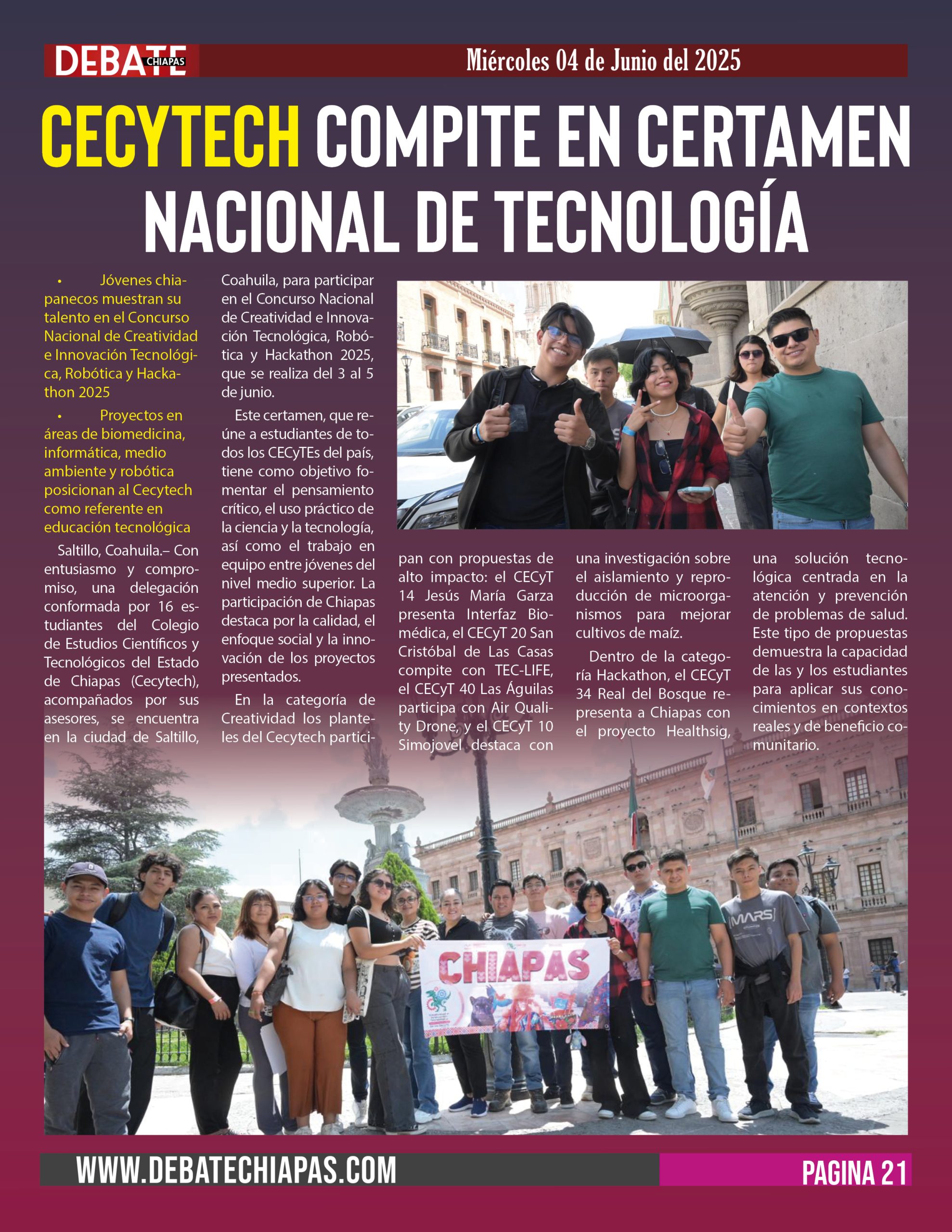 DEBATE CHIAPAS

Miércoles 04 de Junio del 2025

CECYTECH COMPITE EN CERTAMEN NACIONAL DE TECNOLOGÍA

• Jóvenes chiapanecos muestran su talento en el Concurso Nacional de Creatividad e Innovación Tecnológica, Robótica y Hackathon 2025

• Proyectos en áreas de biomedicina, informática, medio ambiente y robótica posicionan al Cecytech como referente en educación tecnológica

Saltillo, Coahuila.– Con entusiasmo y compromiso, una delegación conformada por 16 estudiantes del Colegio de Estudios Científicos y Tecnológicos del Estado de Chiapas (Cecytech), acompañados por sus asesores, se encuentra en la ciudad de Saltillo, Coahuila, para participar en el Concurso Nacional de Creatividad e Innovación Tecnológica, Robótica y Hackathon 2025, que se realiza del 3 al 5 de junio.

Este certamen, que reúne a estudiantes de todos los CECyTEs del país, tiene como objetivo fomentar el pensamiento crítico, el uso práctico de la ciencia y la tecnología, así como el trabajo en equipo entre jóvenes del nivel medio superior. La participación de Chiapas destaca por la calidad, el enfoque social y la innovación de los proyectos presentados.

En la categoría de Creatividad los planteles del Cecytech participan con propuestas de alto impacto: el CECyT 14 Jesús María Garza presenta Interfaz Biomédica, el CECyT 20 San Cristóbal de Las Casas compite con TEC-LIFE, el CECyT 40 Las Águilas participa con Air Quality Drone, y el CECyT 10 Simojovel destaca con una investigación sobre el aislamiento y reproducción de microorganismos para mejorar cultivos de maíz.

Dentro de la categoría Hackathon, el CECyT 34 Real del Bosque representa a Chiapas con el proyecto Healthsig, una solución tecnológica centrada en la atención y prevención de problemas de salud. Este tipo de propuestas demuestra la capacidad de las y los estudiantes para aplicar sus conocimientos en contextos reales y de beneficio comunitario.

MARS

CHIAPAS

WWW.DEBATECHIAPAS.COM

PAGINA 21